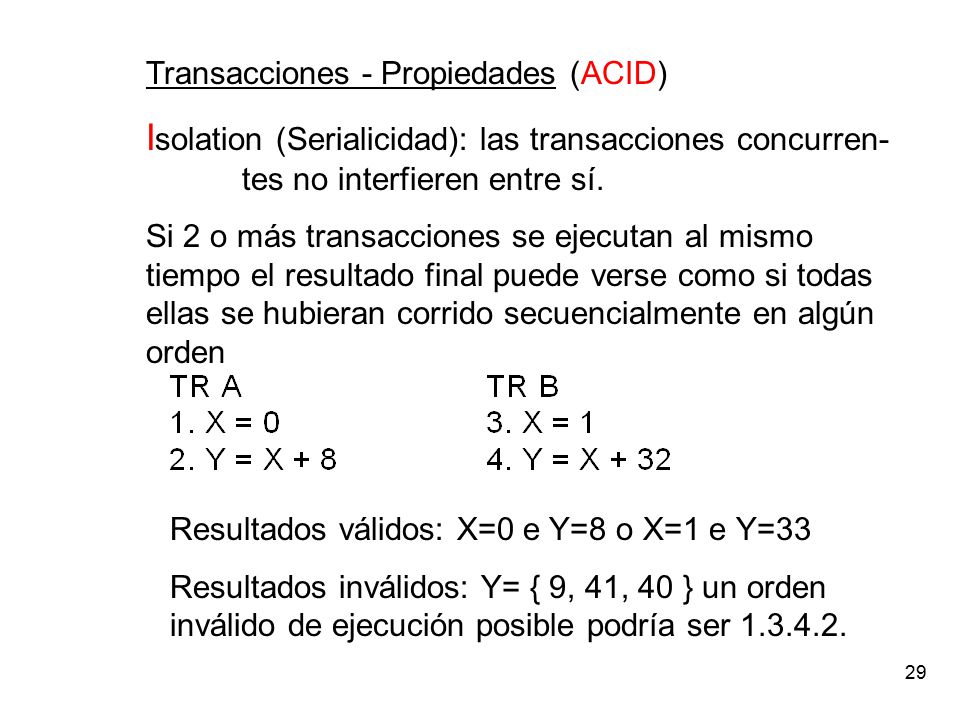 Transacciones - Propiedades (ACID)

Isolation (Serialicidad): las transacciones concurrentes no interfieren entre sí.

Si 2 o más transacciones se ejecutan al mismo tiempo el resultado final puede verse como si todas ellas se hubieran corrido secuencialmente en algún orden

TR A
1. X = 0
2. Y = X + 8

TR B
3. X = 1
4. Y = X + 32

Resultados válidos: X=0 e Y=8 o X=1 e Y=33

Resultados inválidos: Y= { 9, 41, 40 } un orden inválido de ejecución posible podría ser 1.3.4.2.

29